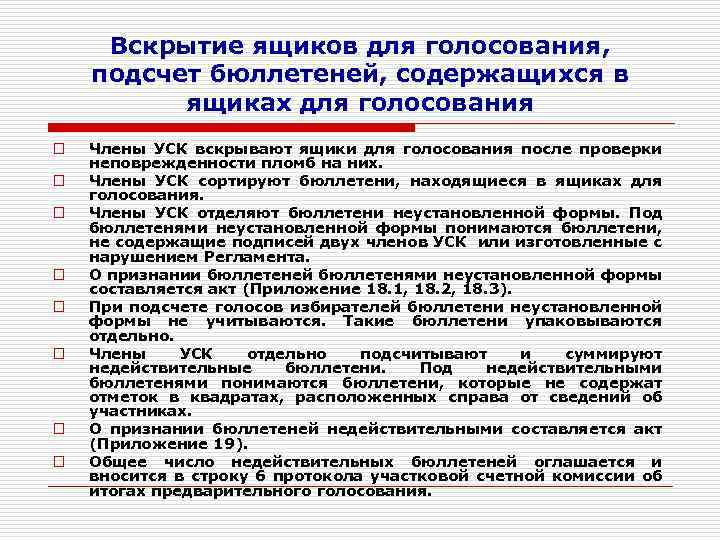 Вскрытие ящиков для голосования, подсчет бюллетеней, содержащихся в ящиках для голосования

Члены УСК вскрывают ящики для голосования после проверки неповрежденности пломб на них.

Члены УСК сортируют бюллетени, находящиеся в ящиках для голосования.

Члены УСК отделяют бюллетени неустановленной формы. Под бюллетенями неустановленной формы понимаются бюллетени, не содержащие подписей двух членов УСК или изготовленные с нарушением Регламента.

О признании бюллетеней бюллетенями неустановленной формы составляется акт (Приложение 18.1, 18.2, 18.3).

При подсчете голосов избирателей бюллетени неустановленной формы не учитываются. Такие бюллетени упаковываются отдельно.

Члены УСК отдельно подсчитывают и суммируют недействительные бюллетени. Под недействительными бюллетенями понимаются бюллетени, которые не содержат отметок в квадратах, расположенных справа от сведений об участниках.

О признании бюллетеней недействительными составляется акт (Приложение 19).

Общее число недействительных бюллетеней оглашается и вносится в строку 6 протокола участковой счетной комиссии об итогах предварительного голосования.